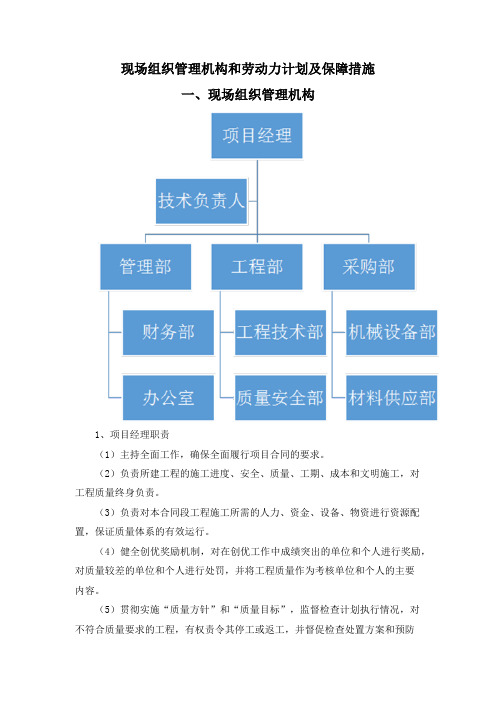 现场组织管理机构和劳动力计划及保障措施

一、现场组织管理机构

项目经理

技术负责人

管理部

工程部

采购部

财务部

办公室

工程技术部

质量安全部

机械设备部

材料供应部

1、项目经理职责

（1）主持全面工作，确保全面履行项目合同的要求。

（2）负责所建工程的施工进度、安全、质量、工期、成本和文明施工，对工程质量终身负责。

（3）负责对本合同段工程施工所需的人力、资金、设备、物资进行资源配置，保证质量体系的有效运行。

（4）健全创优奖励机制，对在创优工作中成绩突出的单位和个人进行奖励，对质量较差的单位和个人进行处罚，并将工程质量作为考核单位和个人的主要内容。

（5）贯彻实施“质量方针”和“质量目标”，监督检查计划执行情况，对不符合质量要求的工程，有权责令其停工或返工，并督促检查处置方案和预防